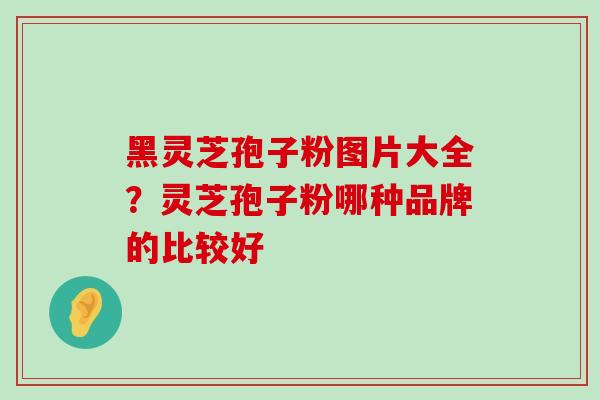 黑灵芝孢子粉图片大全？灵芝孢子粉哪种品牌的比较好